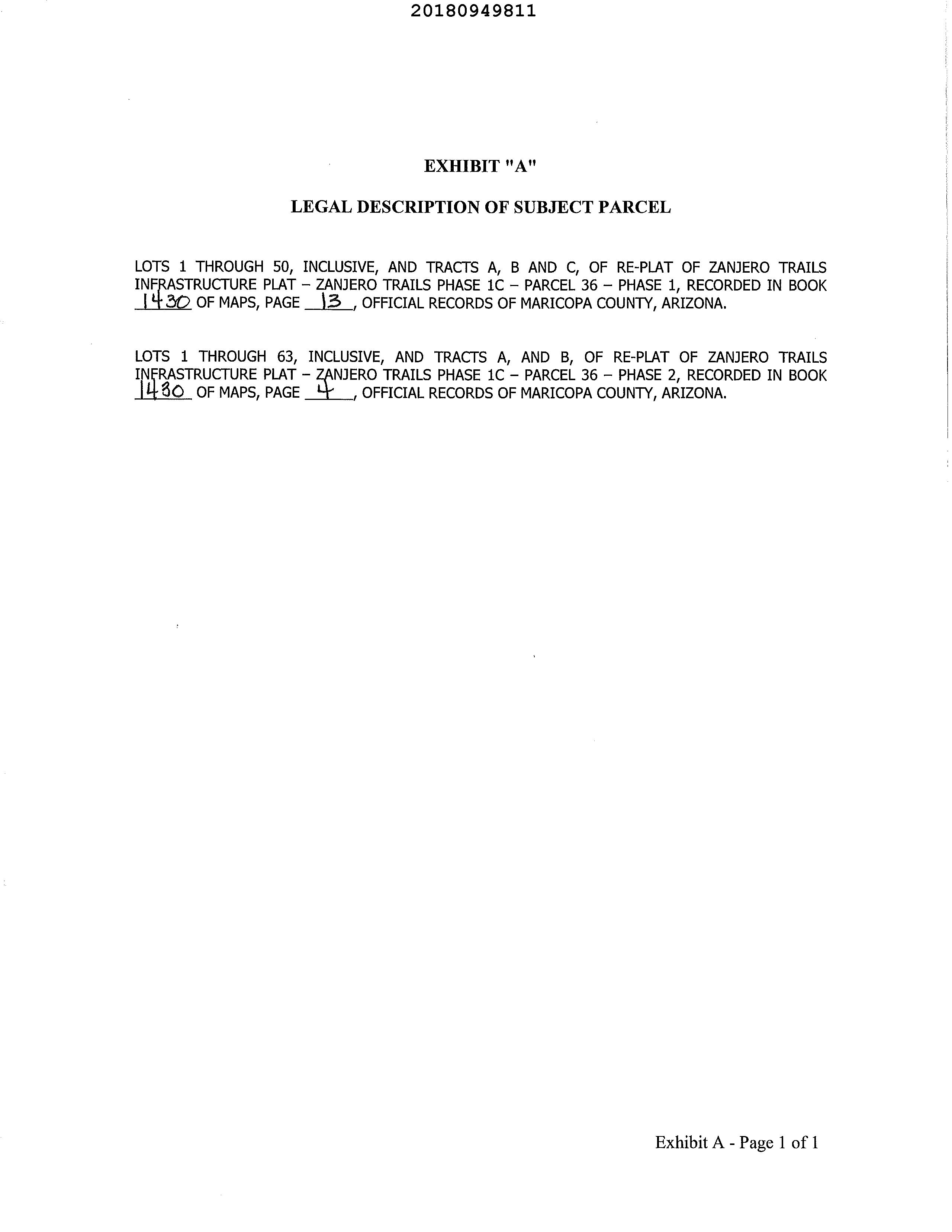 20180949811

EXHIBIT "A"

LEGAL DESCRIPTION OF SUBJECT PARCEL

LOTS 1 THROUGH 50, INCLUSIVE, AND TRACTS A, B AND C, OF RE-PLAT OF ZANJERO TRAILS INFRASTRUCTURE PLAT – ZANJERO TRAILS PHASE 1C – PARCEL 36 – PHASE 1, RECORDED IN BOOK 1430 OF MAPS, PAGE 13, OFFICIAL RECORDS OF MARICOPA COUNTY, ARIZONA.

LOTS 1 THROUGH 63, INCLUSIVE, AND TRACTS A, AND B, OF RE-PLAT OF ZANJERO TRAILS INFRASTRUCTURE PLAT – ZANJERO TRAILS PHASE 1C – PARCEL 36 – PHASE 2, RECORDED IN BOOK 1430 OF MAPS, PAGE 4, OFFICIAL RECORDS OF MARICOPA COUNTY, ARIZONA.

Exhibit A - Page 1 of 1